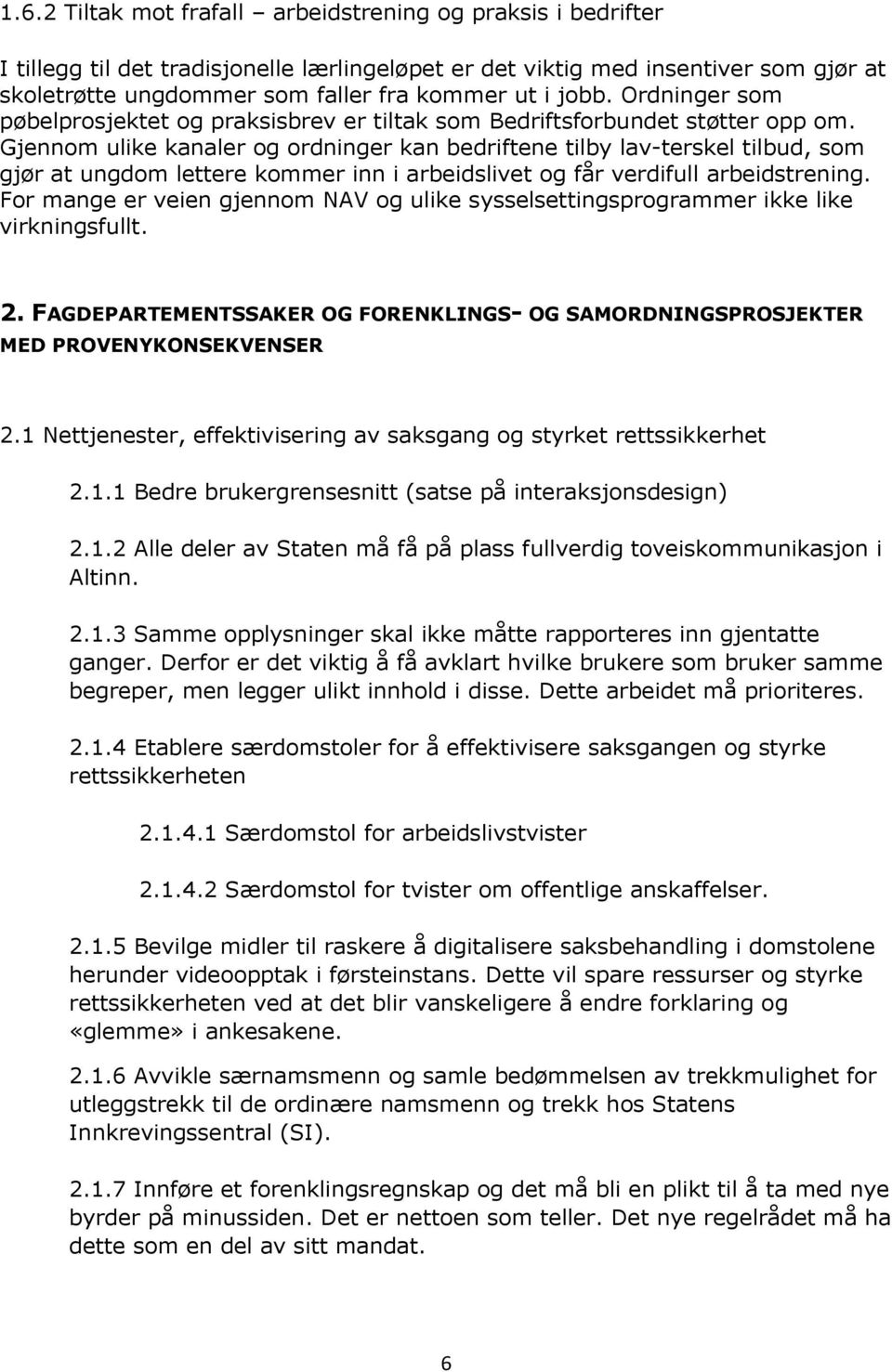 1.6.2 Tiltak mot frafall – arbeidstrening og praksis i bedrifter

I tillegg til det tradisjonelle lærlingeløpet er det viktig med insentiver som gjør at skoletrøtte ungdommer som faller fra kommer ut i jobb. Ordninger som pøbelprosjektet og praksisbrev er tiltak som Bedriftsforbundet støtter opp om. Gjennom ulike kanaler og ordninger kan bedriftene tilby lav-terskel tilbud, som gjør at ungdom lettere kommer inn i arbeidslivet og får verdifull arbeidstrening. For mange er veien gjennom NAV og ulike sysselsettingsprogrammer ikke like virkningsfullt.

2. FAGDEPARTEMENTSSAKER OG FORENKLINGS- OG SAMORDNINGSPROSJEKTER MED PROVENYKONSEKVENSER

2.1 Nettjenester, effektivisering av saksgang og styrket rettssikkerhet

2.1.1 Bedre brukergrensesnitt (satse på interaksjonsdesign)

2.1.2 Alle deler av Staten må få på plass fullverdig toveiskommunikasjon i Altinn.

2.1.3 Samme opplysninger skal ikke måtte rapporteres inn gjentatte ganger. Derfor er det viktig å få avklart hvilke brukere som bruker samme begreper, men legger ulikt innhold i disse. Dette arbeidet må prioriteres.

2.1.4 Etablere særdomstoler for å effektivisere saksgangen og styrke rettssikkerheten

2.1.4.1 Særdomstol for arbeidslivstvister

2.1.4.2 Særdomstol for tvister om offentlige anskaffelser.

2.1.5 Bevilge midler til raskere å digitalisere saksbehandling i domstolene herunder videoopptak i førsteinstans. Dette vil spare ressurser og styrke rettssikkerheten ved at det blir vanskeligere å endre forklaring og «glemme» i ankesakene.

2.1.6 Avvikle særnamsmenn og samle bedømmelsen av trekkmulighet for utleggstrekk til de ordinære namsmenn og trekk hos Statens Innkrevingssentral (SI).

2.1.7 Innføre et forenklingsregnskap og det må bli en plikt til å ta med nye byrder på minussiden. Det er nettoen som teller. Det nye regelrådet må ha dette som en del av sitt mandat.

6